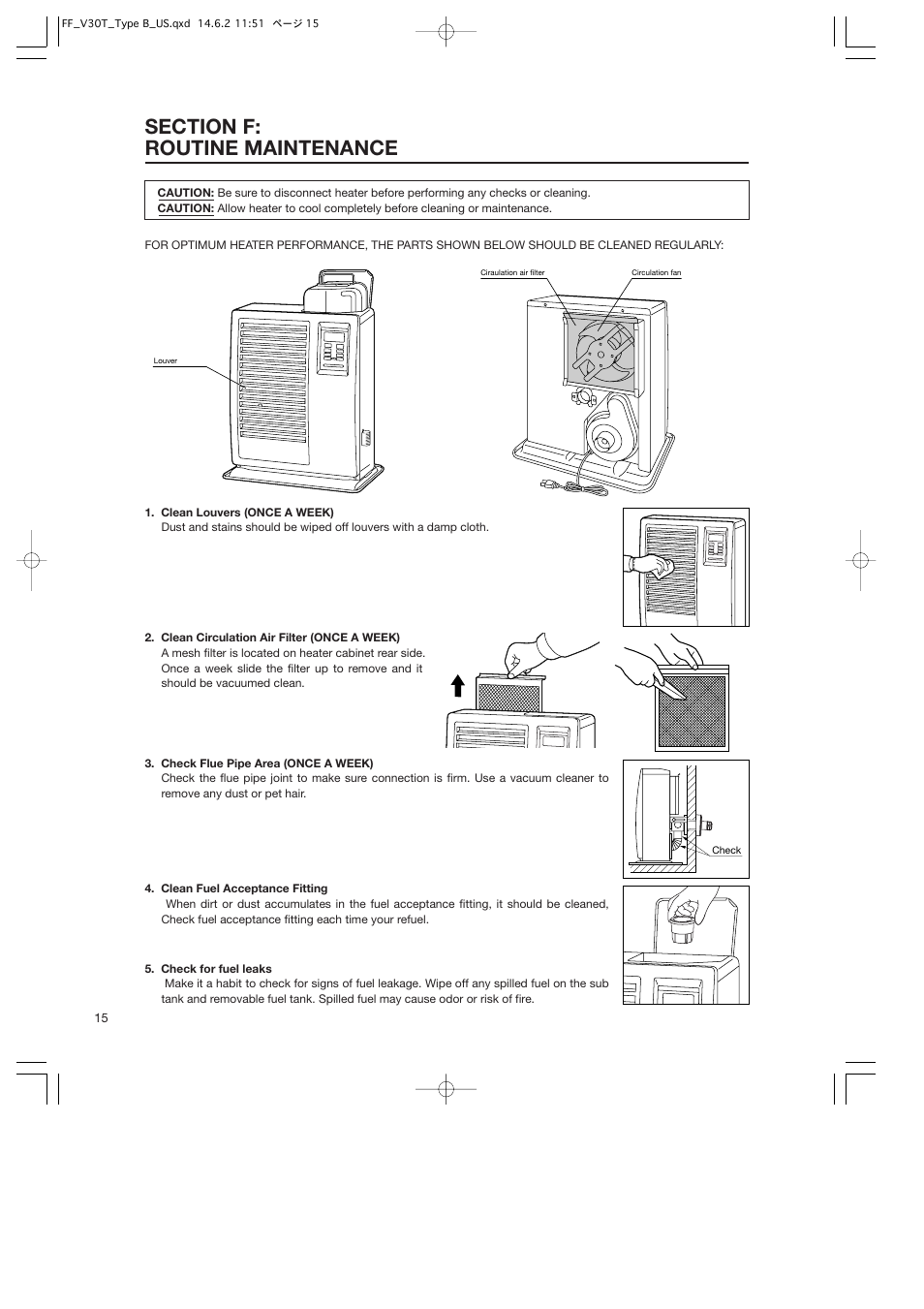 FF_V30T_Type B_US.qxd 14.6.2 11:51 ページ 15

SECTION F:
ROUTINE MAINTENANCE

CAUTION: Be sure to disconnect heater before performing any checks or cleaning.
CAUTION: Allow heater to cool completely before cleaning or maintenance.

FOR OPTIMUM HEATER PERFORMANCE, THE PARTS SHOWN BELOW SHOULD BE CLEANED REGULARLY:

Louver

Ciraulation air filter

Circulation fan

1. Clean Louvers (ONCE A WEEK)
Dust and stains should be wiped off louvers with a damp cloth.

2. Clean Circulation Air Filter (ONCE A WEEK)
A mesh filter is located on heater cabinet rear side. Once a week slide the filter up to remove and it should be vacuumed clean.

3. Check Flue Pipe Area (ONCE A WEEK)
Check the flue pipe joint to make sure connection is firm. Use a vacuum cleaner to remove any dust or pet hair.

Check

4. Clean Fuel Acceptance Fitting
When dirt or dust accumulates in the fuel acceptance fitting, it should be cleaned, Check fuel acceptance fitting each time your refuel.

5. Check for fuel leaks
Make it a habit to check for signs of fuel leakage. Wipe off any spilled fuel on the sub tank and removable fuel tank. Spilled fuel may cause odor or risk of fire.

15